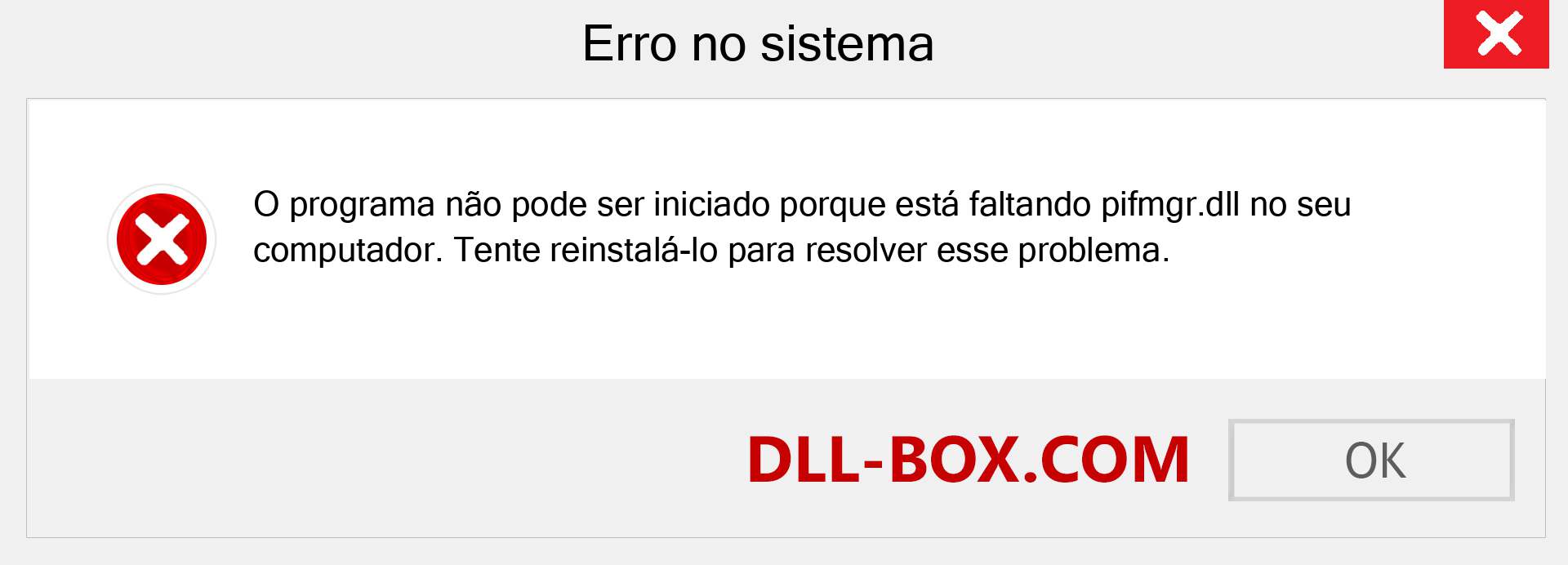 Erro no sistema

O programa não pode ser iniciado porque está faltando pifmgr.dll no seu computador. Tente reinstalá-lo para resolver esse problema.

DLL-BOX.COM

OK